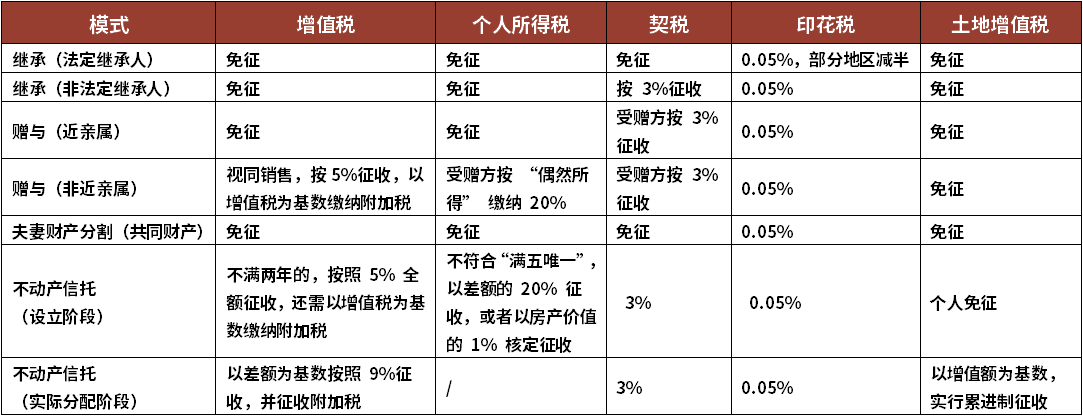 | 模式 | 增值税 | 个人所得税 | 契税 | 印花税 | 土地增值税 |
|---|---|---|---|---|---|
| 继承(法定继承人) | 免征 | 免征 | 免征 | 0.05%,部分地区减半 | 免征 |
| 继承(非法定继承人) | 免征 | 免征 | 按3%征收 | 0.05% | 免征 |
| 赠与(近亲属) | 免征 | 免征 | 受赠方按3%征收 | 0.05% | 免征 |
| 赠与(非近亲属) | 视同销售,按5%征收,以增值税为基数缴纳附加税 | 受赠方按“偶然所得”缴纳20% | 受赠方按3%征收 | 0.05% | 免征 |
| 夫妻财产分割(共同财产) | 免征 | 免征 | 免征 | 0.05% | 免征 |
| 不动产信托(设立阶段) | 不满两年的,按照5%全额征收,还需以增值税为基数缴纳附加税 | 不符合“满五唯一”,以差额的20%征收,或者以房产价值的1%核定征收 | 3% | 0.05% | 个人免征 |
| 不动产信托(实际分配阶段) | 以差额为基数按照9%征收,并征收附加税 | / | 3% | 0.05% | 以增值额为基数,实行累进制征收 |